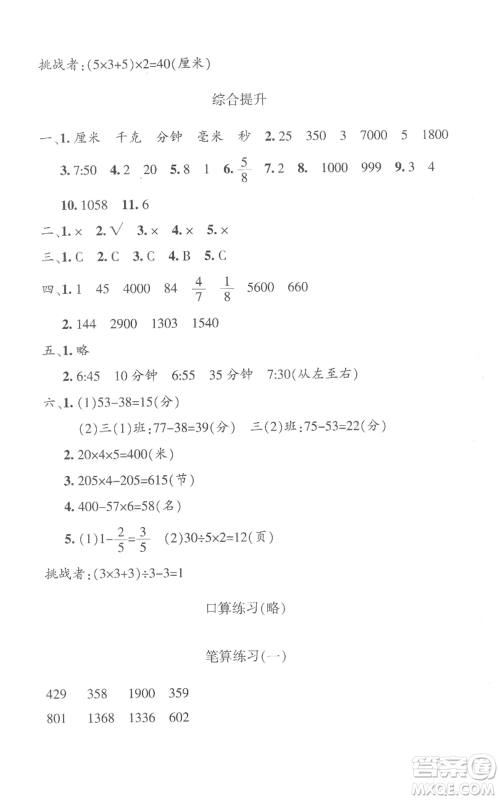 挑战者：$(5\times3+5)\times2=40$(厘米)

综合提升

一、1. 厘米　千克　分钟　毫米　秒　2. 25　350　3　7000　5　1800

3. 7:50　4. 2　20　5. 8　1　6. $\frac{5}{8}$　7. 2　8. 1000　999　9. 3　4

10. 1058　11. 6

二、1. ×　2. √　3. ×　4. ×　5. ×

三、1. C　2. C　3. C　4. B　5. C

四、1. 1　45　4000　84　$\frac{4}{7}$　$\frac{1}{8}$　5600　660

2. 144　2900　1303　1540

五、1. 略

2. 6:45　10 分钟　6:55　35 分钟　7:30(从左至右)

六、1. (1)$53-38=15$(分)

(2)三(1)班：$77-38=39$(分)　三(2)班：$75-53=22$(分)

2. $20\times4\times5=400$(米)

3. $205\times4-205=615$(节)

4. $400-57\times6=58$(名)

5. (1)$1-\frac{2}{5}=\frac{3}{5}$　(2)$30\div5\times2=12$(页)

挑战者：$(3\times3+3)\div3-3=1$

口算练习(略)

笔算练习(一)

429　358　1900　359

801　1368　1336　602

答案圈
MXQE.COM